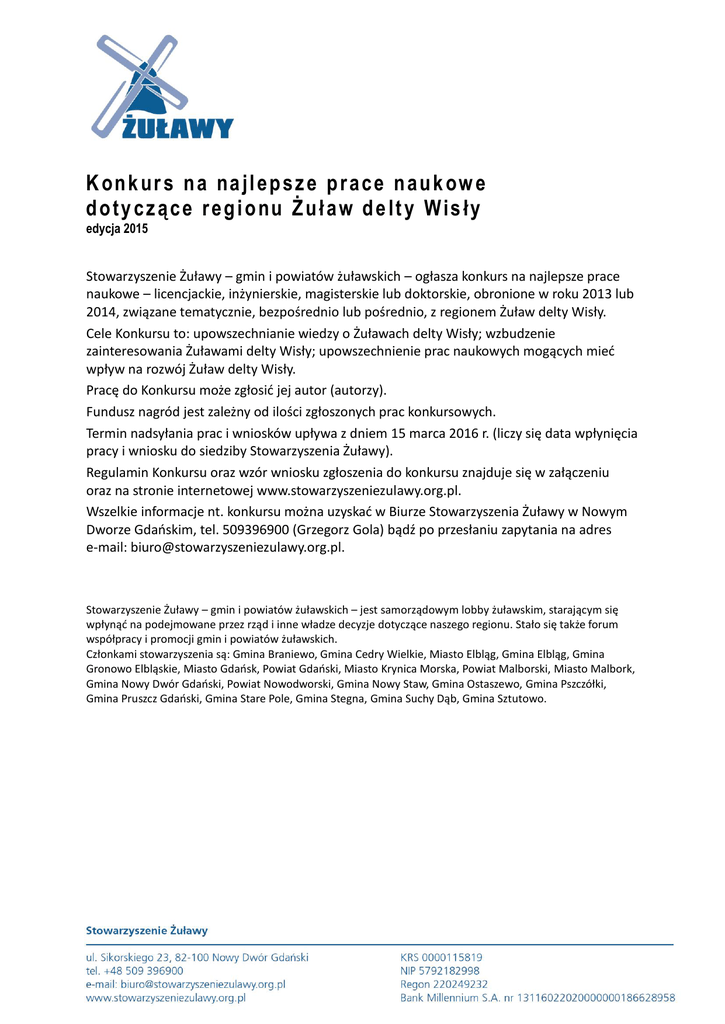 ŻUŁAWY

Konkurs na najlepsze prace naukowe dotyczące regionu Żuław delty Wisły
edycja 2015

Stowarzyszenie Żuławy – gmin i powiatów żuławskich – ogłasza konkurs na najlepsze prace naukowe – licencjackie, inżynierskie, magisterskie lub doktorskie, obronione w roku 2013 lub 2014, związane tematycznie, bezpośrednio lub pośrednio, z regionem Żuław delty Wisły.

Cele Konkursu to: upowszechnianie wiedzy o Żuławach delty Wisły; wzbudzenie zainteresowania Żuławami delty Wisły; upowszechnienie prac naukowych mogących mieć wpływ na rozwój Żuław delty Wisły.

Pracę do Konkursu może zgłosić jej autor (autorzy).

Fundusz nagród jest zależny od ilości zgłoszonych prac konkursowych.

Termin nadsyłania prac i wniosków upływa z dniem 15 marca 2016 r. (liczy się data wpłynięcia pracy i wniosku do siedziby Stowarzyszenia Żuławy).

Regulamin Konkursu oraz wzór wniosku zgłoszenia do konkursu znajduje się w załączeniu oraz na stronie internetowej www.stowarzyszeniezulawy.org.pl.

Wszelkie informacje nt. konkursu można uzyskać w Biurze Stowarzyszenia Żuławy w Nowym Dworze Gdańskim, tel. 509396900 (Grzegorz Gola) bądź po przesłaniu zapytania na adres e-mail: biuro@stowarzyszeniezulawy.org.pl.

Stowarzyszenie Żuławy – gmin i powiatów żuławskich – jest samorządowym lobby żuławskim, starającym się wpłynąć na podejmowane przez rząd i inne władze decyzje dotyczące naszego regionu. Stało się także forum współpracy i promocji gmin i powiatów żuławskich.
Członkami stowarzyszenia są: Gmina Braniewo, Gmina Cedry Wielkie, Miasto Elbląg, Gmina Elbląg, Gmina Gronowo Elbląskie, Miasto Gdańsk, Powiat Gdański, Miasto Krynica Morska, Powiat Malborski, Miasto Malbork, Gmina Nowy Dwór Gdański, Powiat Nowodworski, Gmina Nowy Staw, Gmina Ostaszewo, Gmina Pszczółki, Gmina Pruszcz Gdański, Gmina Stare Pole, Gmina Stegna, Gmina Suchy Dąb, Gmina Sztutowo.

Stowarzyszenie Żuławy

ul. Sikorskiego 23, 82-100 Nowy Dwór Gdański
tel. +48 509 396900
e-mail: biuro@stowarzyszeniezulawy.org.pl
www.stowarzyszeniezulawy.org.pl

KRS 0000115819
NIP 5792182998
Regon 220249232
Bank Millennium S.A. nr 13116022020000000186628958